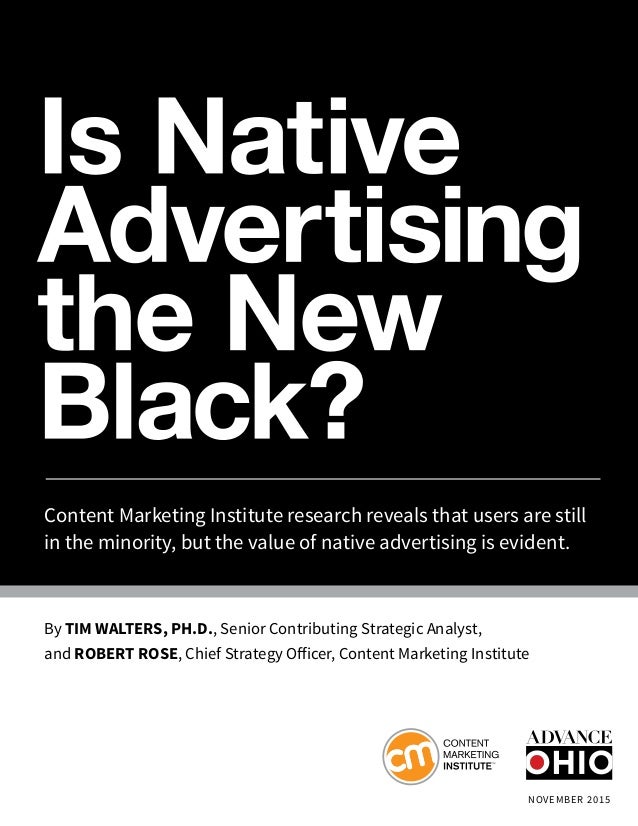 Is Native Advertising the New Black?

Content Marketing Institute research reveals that users are still in the minority, but the value of native advertising is evident.

By TIM WALTERS, PH.D., Senior Contributing Strategic Analyst, and ROBERT ROSE, Chief Strategy Officer, Content Marketing Institute

cm CONTENT MARKETING INSTITUTE™

ADVANCE OHIO

NOVEMBER 2015